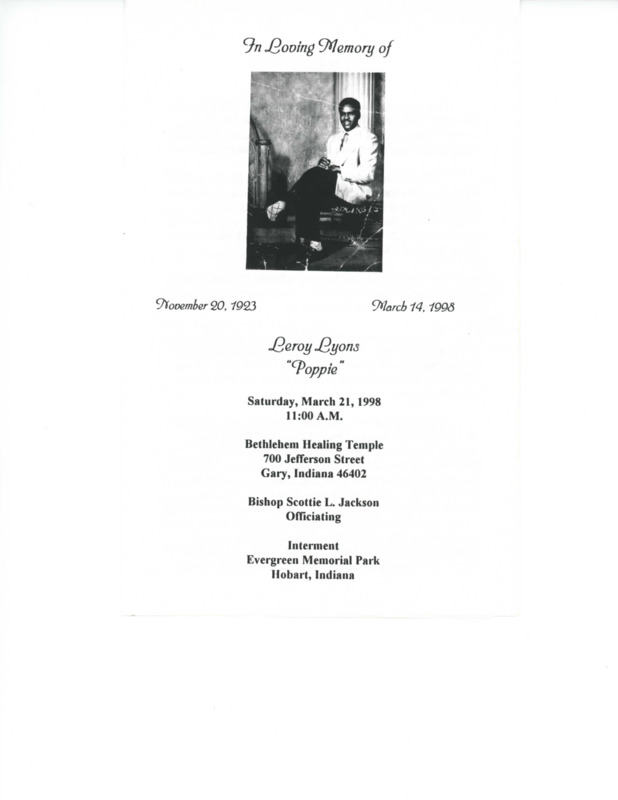 In Loving Memory of

November 20, 1923 March 14, 1998

Leroy Lyons
"Poppie"

Saturday, March 21, 1998
11:00 A.M.

Bethlehem Healing Temple
700 Jefferson Street
Gary, Indiana 46402

Bishop Scottie L. Jackson
Officiating

Interment
Evergreen Memorial Park
Hobart, Indiana